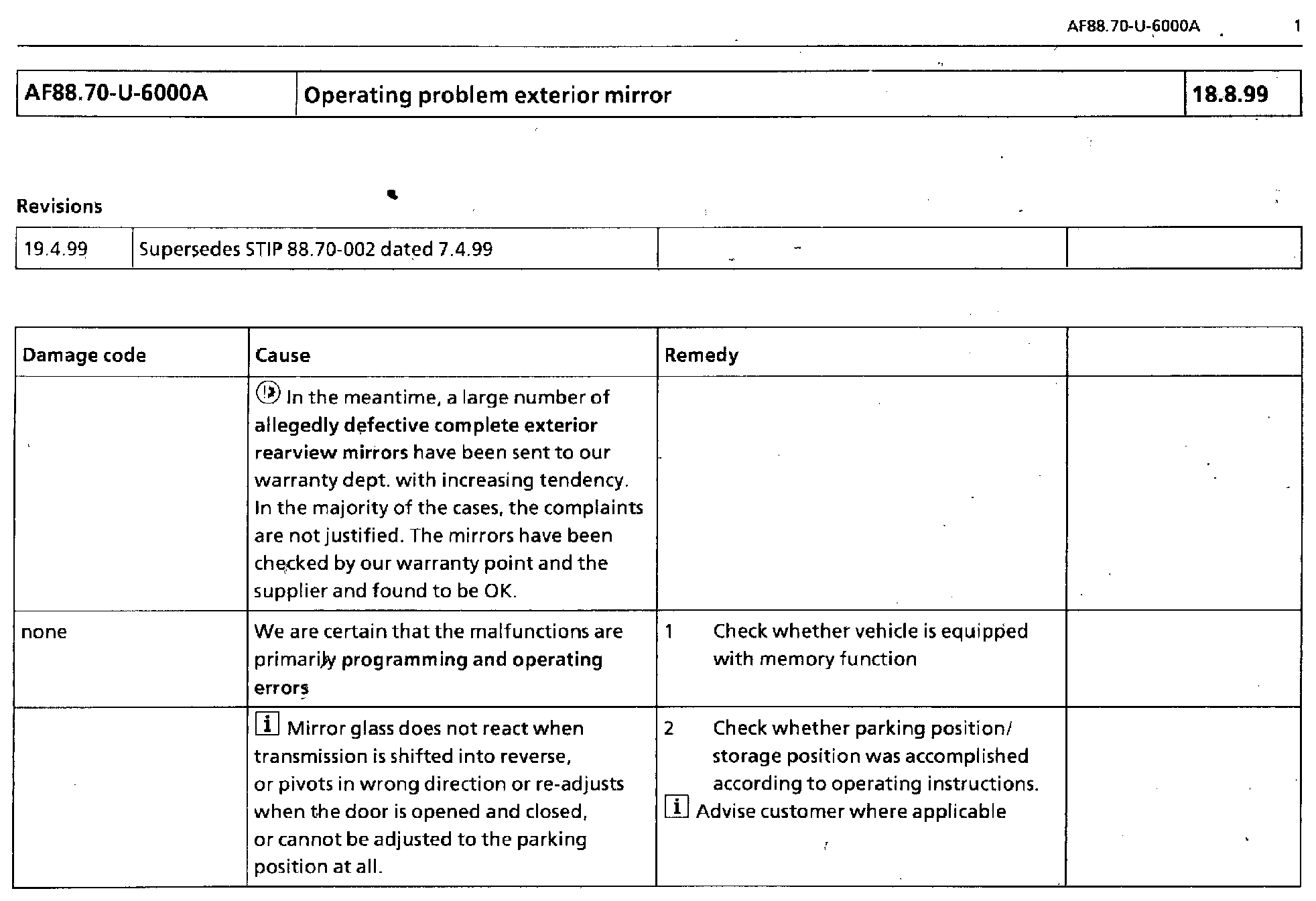 AF88.70-U-6000A 1

| AF88.70-U-6000A | Operating problem exterior mirror | 18.8.99 |
|---|---|---|

Revisions

| 19.4.99 | Supersedes STIP 88.70-002 dated 7.4.99 | | |
|---|---|---|---|

| Damage code | Cause | Remedy | |
|---|---|---|---|
| | In the meantime, a large number of allegedly defective complete exterior rearview mirrors have been sent to our warranty dept. with increasing tendency. In the majority of the cases, the complaints are not justified. The mirrors have been checked by our warranty point and the supplier and found to be OK. | | |
| none | We are certain that the malfunctions are primarily programming and operating errors | 1 Check whether vehicle is equipped with memory function | |
| | i Mirror glass does not react when transmission is shifted into reverse, or pivots in wrong direction or re-adjusts when the door is opened and closed, or cannot be adjusted to the parking position at all. | 2 Check whether parking position/ storage position was accomplished according to operating instructions. i Advise customer where applicable | |